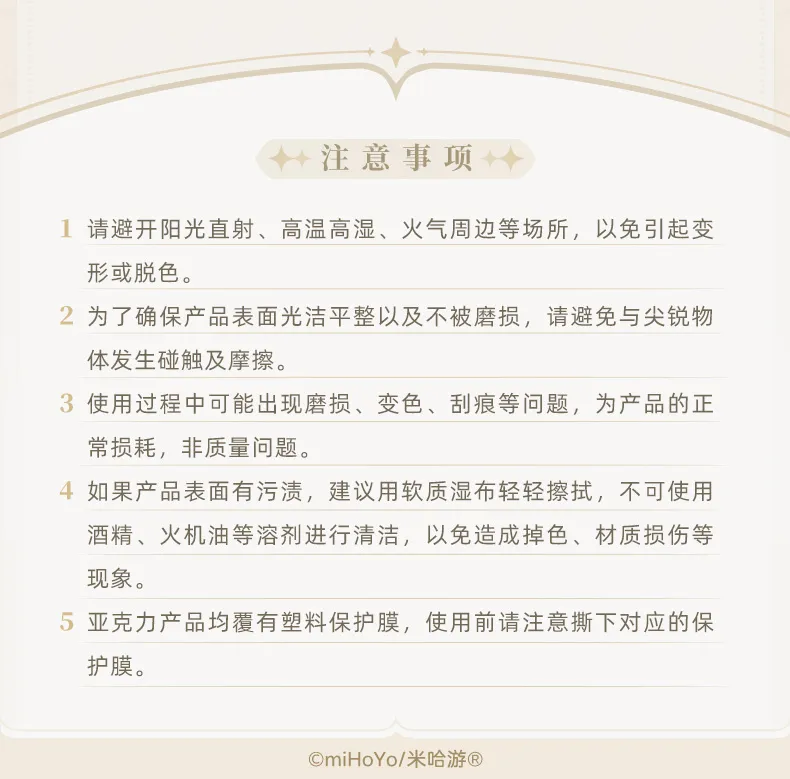 注意事项

1 请避开阳光直射、高温高湿、火气周边等场所，以免引起变形或脱色。

2 为了确保产品表面光洁平整以及不被磨损，请避免与尖锐物体发生碰触及摩擦。

3 使用过程中可能出现磨损、变色、刮痕等问题，为产品的正常损耗，非质量问题。

4 如果产品表面有污渍，建议用软质湿布轻轻擦拭，不可使用酒精、火机油等溶剂进行清洁，以免造成掉色、材质损伤等现象。

5 亚克力产品均覆有塑料保护膜，使用前请注意撕下对应的保护膜。

©miHoYo/米哈游®